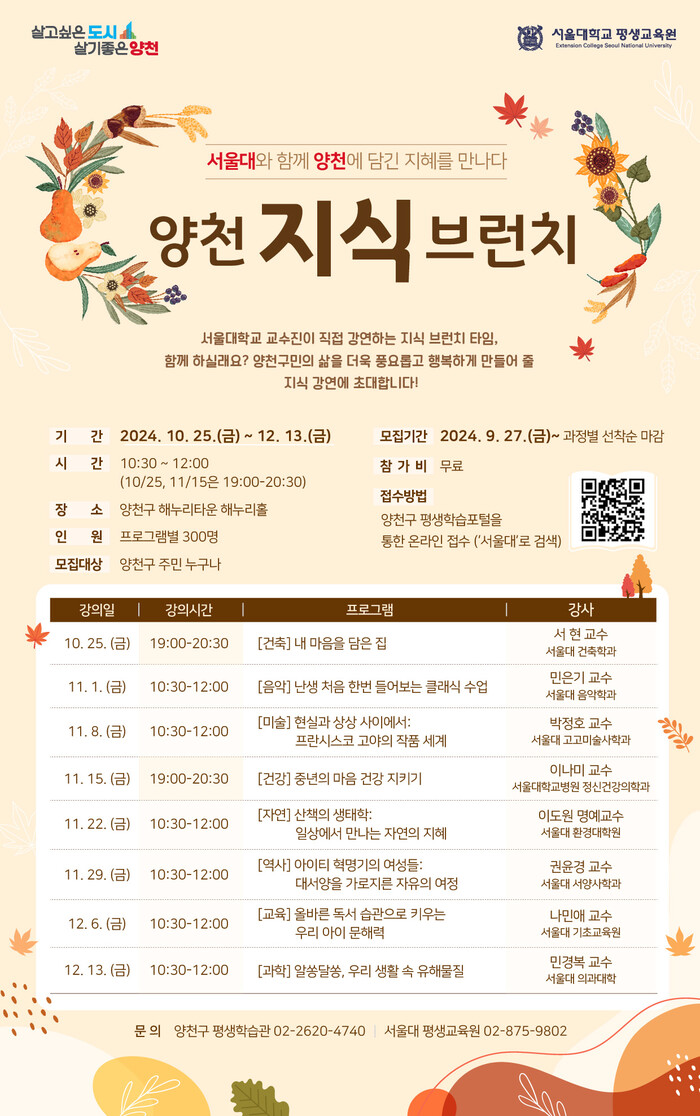 살고싶은 도시
살기좋은 양천

서울대학교 평생교육원
Extension College Seoul National University

서울대와 함께 양천에 담긴 지혜를 만나다

양천 지식 브런치

서울대학교 교수진이 직접 강연하는 지식 브런치 타임, 함께 하실래요? 양천구민의 삶을 더욱 풍요롭고 행복하게 만들어 줄 지식 강연에 초대합니다!

기 간 2024. 10. 25.(금) ~ 12. 13.(금)
시 간 10:30 ~ 12:00
(10/25, 11/15은 19:00-20:30)
장 소 양천구 해누리타운 해누리홀
인 원 프로그램별 300명
모집대상 양천구 주민 누구나

모집기간 2024. 9. 27.(금)~ 과정별 선착순 마감
참 가 비 무료
접수방법
양천구 평생학습포털을 통한 온라인 접수 ('서울대'로 검색)

| 강의일 | 강의시간 | 프로그램 | 강사 |
|---|---|---|---|
| 10. 25. (금) | 19:00-20:30 | [건축] 내 마음을 담은 집 | 서 현 교수 서울대 건축학과 |
| 11. 1. (금) | 10:30-12:00 | [음악] 난생 처음 한번 들어보는 클래식 수업 | 민은기 교수 서울대 음악학과 |
| 11. 8. (금) | 10:30-12:00 | [미술] 현실과 상상 사이에서: 프란시스코 고야의 작품 세계 | 박정호 교수 서울대 고고미술사학과 |
| 11. 15. (금) | 19:00-20:30 | [건강] 중년의 마음 건강 지키기 | 이나미 교수 서울대학교병원 정신건강의학과 |
| 11. 22. (금) | 10:30-12:00 | [자연] 산책의 생태학: 일상에서 만나는 자연의 지혜 | 이도원 명예교수 서울대 환경대학원 |
| 11. 29. (금) | 10:30-12:00 | [역사] 아이티 혁명기의 여성들: 대서양을 가로지른 자유의 여정 | 권윤경 교수 서울대 서양사학과 |
| 12. 6. (금) | 10:30-12:00 | [교육] 올바른 독서 습관으로 키우는 우리 아이 문해력 | 나민애 교수 서울대 기초교육원 |
| 12. 13. (금) | 10:30-12:00 | [과학] 알쏭달쏭, 우리 생활 속 유해물질 | 민경복 교수 서울대 의과대학 |

문 의 양천구 평생학습관 02-2620-4740 | 서울대 평생교육원 02-875-9802